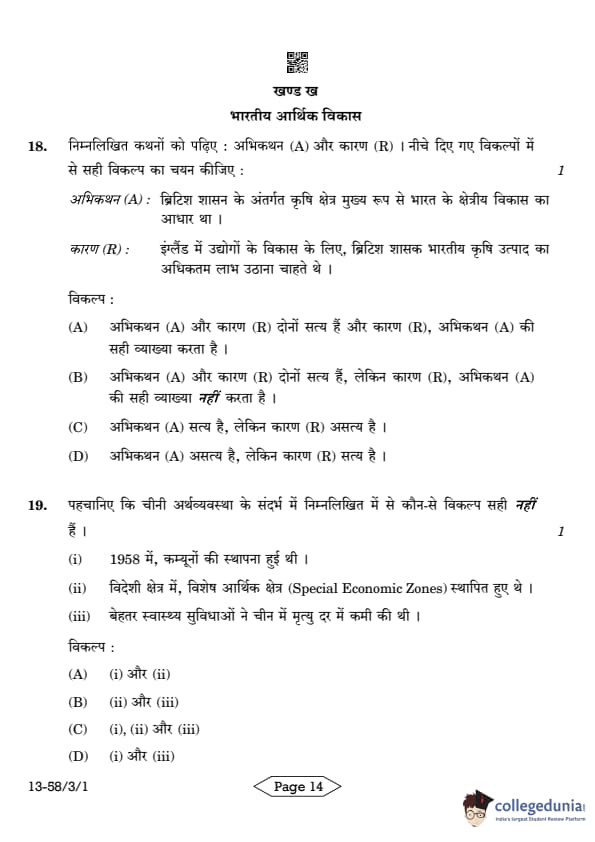 खण्ड ख
भारतीय आर्थिक विकास

18. निम्नलिखित कथनों को पढ़िए : अभिकथन (A) और कारण (R) । नीचे दिए गए विकल्पों में से सही विकल्प का चयन कीजिए : 1

अभिकथन (A) : ब्रिटिश शासन के अंतर्गत कृषि क्षेत्र मुख्य रूप से भारत के क्षेत्रीय विकास का आधार था ।

कारण (R) : इंग्लैंड में उद्योगों के विकास के लिए, ब्रिटिश शासक भारतीय कृषि उत्पाद का अधिकतम लाभ उठाना चाहते थे ।

विकल्प :

(A) अभिकथन (A) और कारण (R) दोनों सत्य हैं और कारण (R), अभिकथन (A) की सही व्याख्या करता है ।

(B) अभिकथन (A) और कारण (R) दोनों सत्य हैं, लेकिन कारण (R), अभिकथन (A) की सही व्याख्या नहीं करता है ।

(C) अभिकथन (A) सत्य है, लेकिन कारण (R) असत्य है ।

(D) अभिकथन (A) असत्य है, लेकिन कारण (R) सत्य है ।

19. पहचानिए कि चीनी अर्थव्यवस्था के संदर्भ में निम्नलिखित में से कौन-से विकल्प सही नहीं हैं । 1

(i) 1958 में, कम्यूनों की स्थापना हुई थी ।

(ii) विदेशी क्षेत्र में, विशेष आर्थिक क्षेत्र (Special Economic Zones) स्थापित हुए थे ।

(iii) बेहतर स्वास्थ्य सुविधाओं ने चीन में मृत्यु दर में कमी की थी ।

विकल्प :

(A) (i) और (ii)

(B) (ii) और (iii)

(C) (i), (ii) और (iii)

(D) (i) और (iii)

13-58/3/1

Page 14

collegedunia
India's largest Student Review Platform